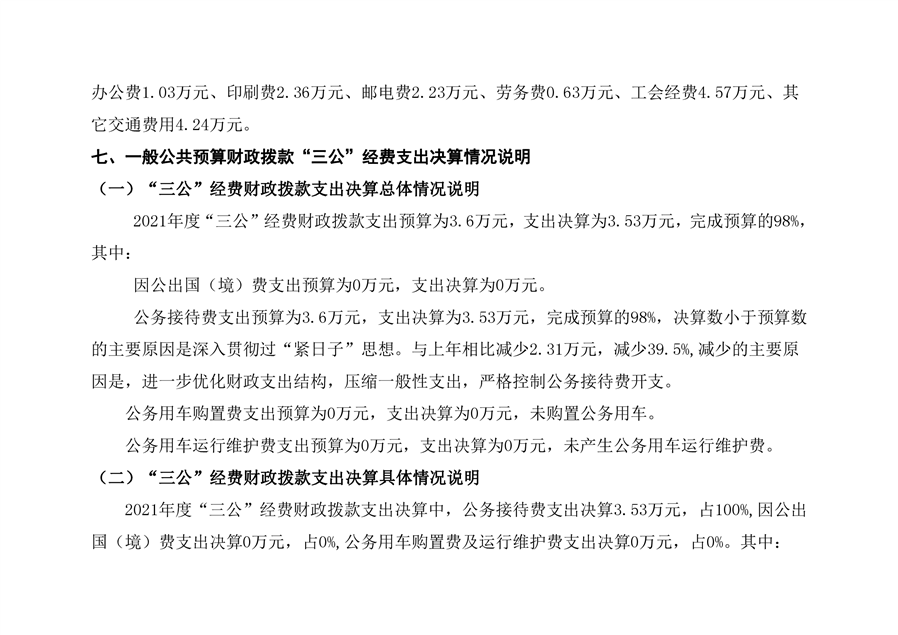 办公费1.03万元、印刷费2.36万元、邮电费2.23万元、劳务费0.63万元、工会经费4.57万元、其它交通费用4.24万元。

七、一般公共预算财政拨款“三公”经费支出决算情况说明

（一）“三公”经费财政拨款支出决算总体情况说明

2021年度“三公”经费财政拨款支出预算为3.6万元，支出决算为3.53万元，完成预算的98%，其中：

因公出国（境）费支出预算为0万元，支出决算为0万元。

公务接待费支出预算为3.6万元，支出决算为3.53万元，完成预算的98%，决算数小于预算数的主要原因是深入贯彻过“紧日子”思想。与上年相比减少2.31万元，减少39.5%,减少的主要原因是，进一步优化财政支出结构，压缩一般性支出，严格控制公务接待费开支。

公务用车购置费支出预算为0万元，支出决算为0万元，未购置公务用车。

公务用车运行维护费支出预算为0万元，支出决算为0万元，未产生公务用车运行维护费。

（二）“三公”经费财政拨款支出决算具体情况说明

2021年度“三公”经费财政拨款支出决算中，公务接待费支出决算3.53万元，占100%,因公出国（境）费支出决算0万元，占0%,公务用车购置费及运行维护费支出决算0万元，占0%。其中：